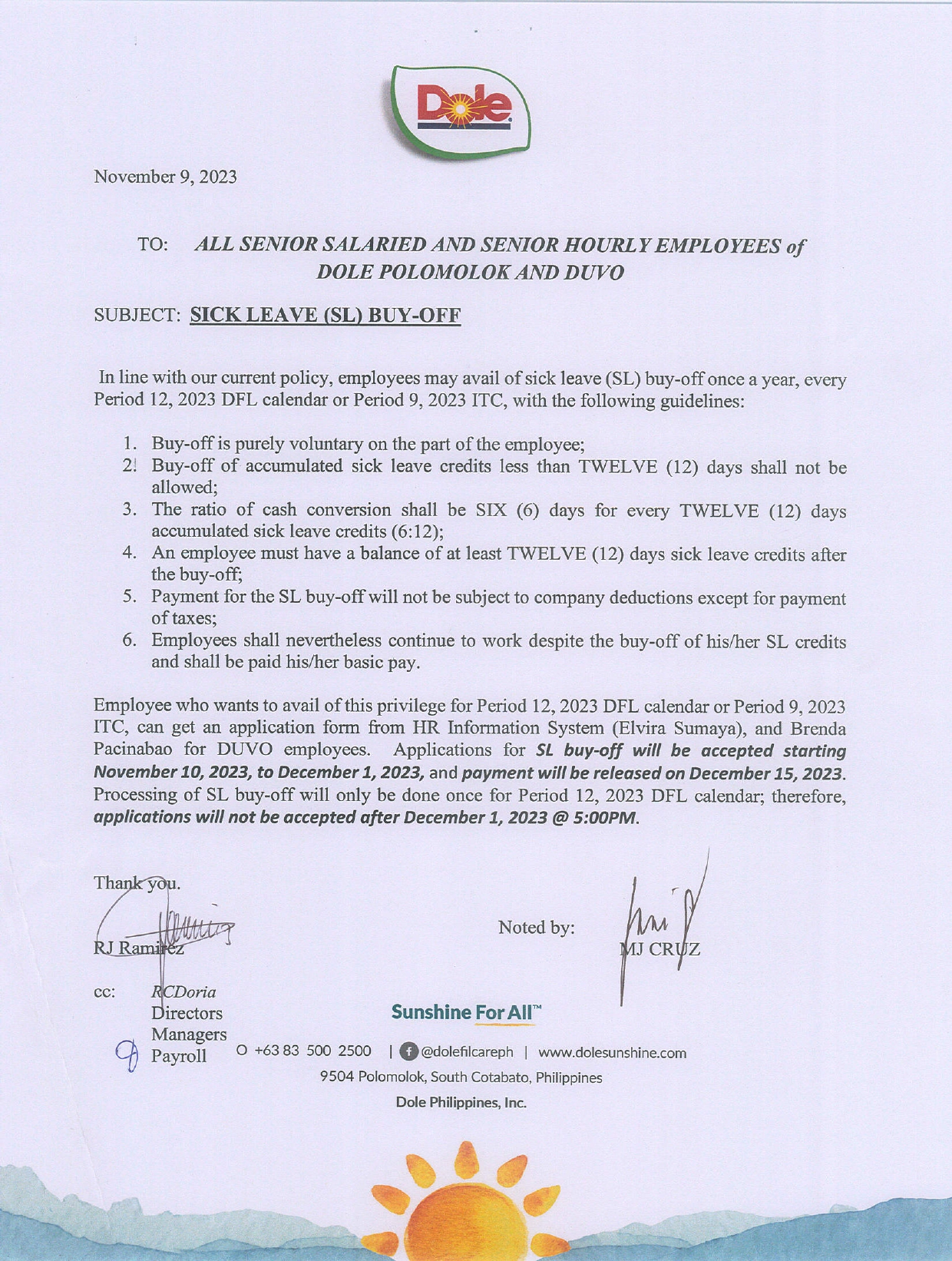 Dole

November 9, 2023

TO: ALL SENIOR SALARIED AND SENIOR HOURLY EMPLOYEES of DOLE POLOMOLOK AND DUVO

SUBJECT: SICK LEAVE (SL) BUY-OFF

In line with our current policy, employees may avail of sick leave (SL) buy-off once a year, every Period 12, 2023 DFL calendar or Period 9, 2023 ITC, with the following guidelines:

1. Buy-off is purely voluntary on the part of the employee;
2. Buy-off of accumulated sick leave credits less than TWELVE (12) days shall not be allowed;
3. The ratio of cash conversion shall be SIX (6) days for every TWELVE (12) days accumulated sick leave credits (6:12);
4. An employee must have a balance of at least TWELVE (12) days sick leave credits after the buy-off;
5. Payment for the SL buy-off will not be subject to company deductions except for payment of taxes;
6. Employees shall nevertheless continue to work despite the buy-off of his/her SL credits and shall be paid his/her basic pay.

Employee who wants to avail of this privilege for Period 12, 2023 DFL calendar or Period 9, 2023 ITC, can get an application form from HR Information System (Elvira Sumaya), and Brenda Pacinabao for DUVO employees. Applications for SL buy-off will be accepted starting November 10, 2023, to December 1, 2023, and payment will be released on December 15, 2023. Processing of SL buy-off will only be done once for Period 12, 2023 DFL calendar; therefore, applications will not be accepted after December 1, 2023 @ 5:00PM.

Thank you.

RJ Ramirez

Noted by:

MJ CRUZ

cc: RCDoria
Directors
Managers
Payroll

Sunshine For All™

O +63 83 500 2500 | @dolefilcareph | www.dolesunshine.com
9504 Polomolok, South Cotabato, Philippines
Dole Philippines, Inc.